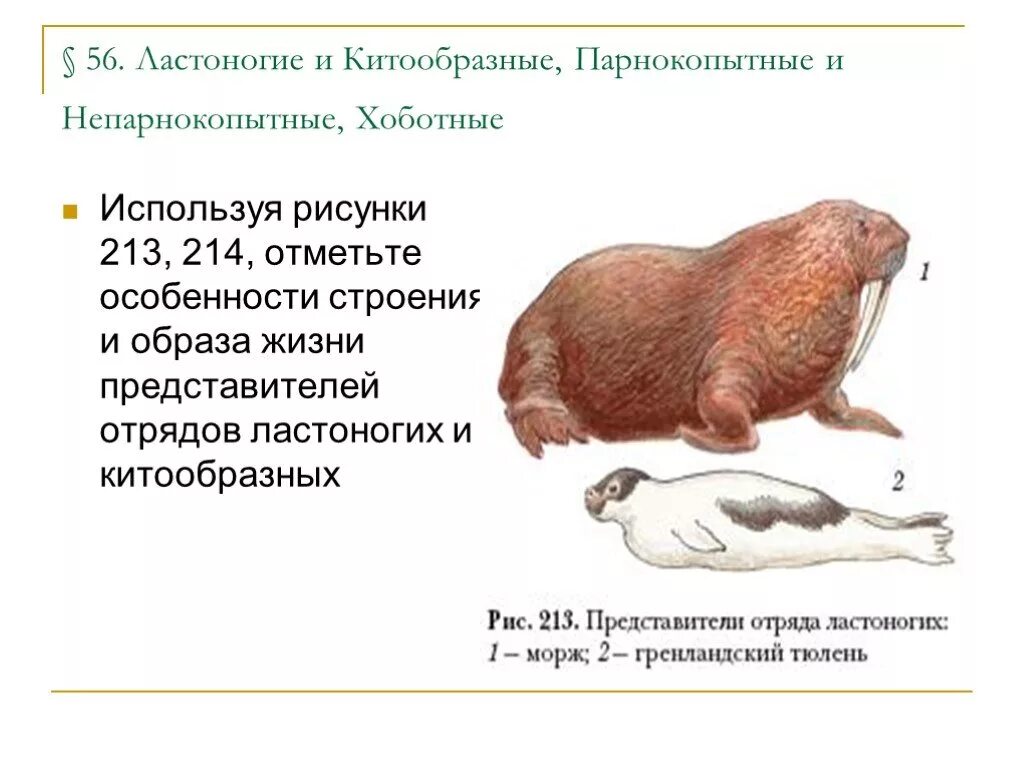 § 56. Ластоногие и Китообразные, Парнокопытные и Непарнокопытные, Хоботные

Используя рисунки 213, 214, отметьте особенности строения и образа жизни представителей отрядов ластоногих и китообразных

1

2

Рис. 213. Представители отряда ластоногих: 1 – морж; 2 – гренландский тюлень